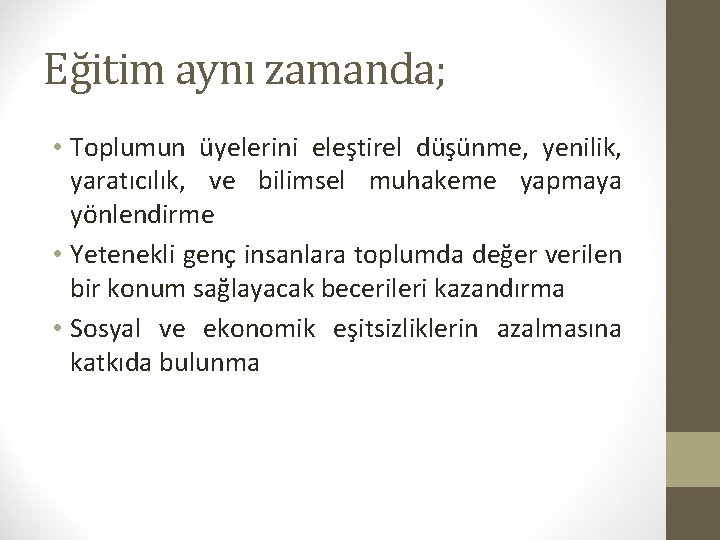 Eğitim aynı zamanda;

• Toplumun üyelerini eleştirel düşünme, yenilik, yaratıcılık, ve bilimsel muhakeme yapmaya yönlendirme
• Yetenekli genç insanlara toplumda değer verilen bir konum sağlayacak becerileri kazandırma
• Sosyal ve ekonomik eşitsizliklerin azalmasına katkıda bulunma